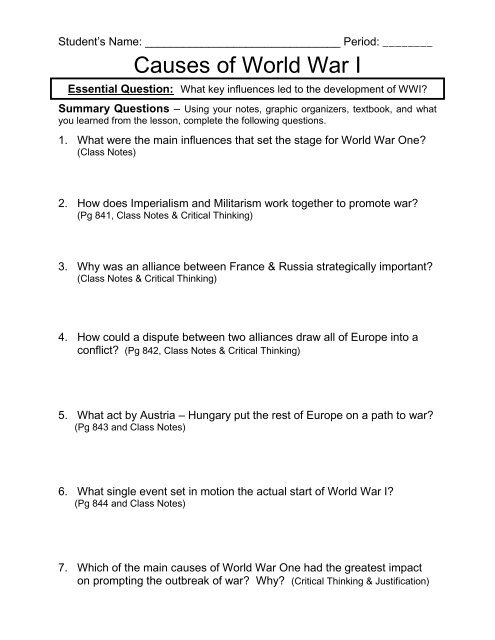 Student's Name: ______________________________ Period: ________

Causes of World War I

Essential Question: What key influences led to the development of WWI?

Summary Questions – Using your notes, graphic organizers, textbook, and what you learned from the lesson, complete the following questions.

1. What were the main influences that set the stage for World War One? (Class Notes)

2. How does Imperialism and Militarism work together to promote war? (Pg 841, Class Notes & Critical Thinking)

3. Why was an alliance between France & Russia strategically important? (Class Notes & Critical Thinking)

4. How could a dispute between two alliances draw all of Europe into a conflict? (Pg 842, Class Notes & Critical Thinking)

5. What act by Austria – Hungary put the rest of Europe on a path to war? (Pg 843 and Class Notes)

6. What single event set in motion the actual start of World War I? (Pg 844 and Class Notes)

7. Which of the main causes of World War One had the greatest impact on prompting the outbreak of war? Why? (Critical Thinking & Justification)